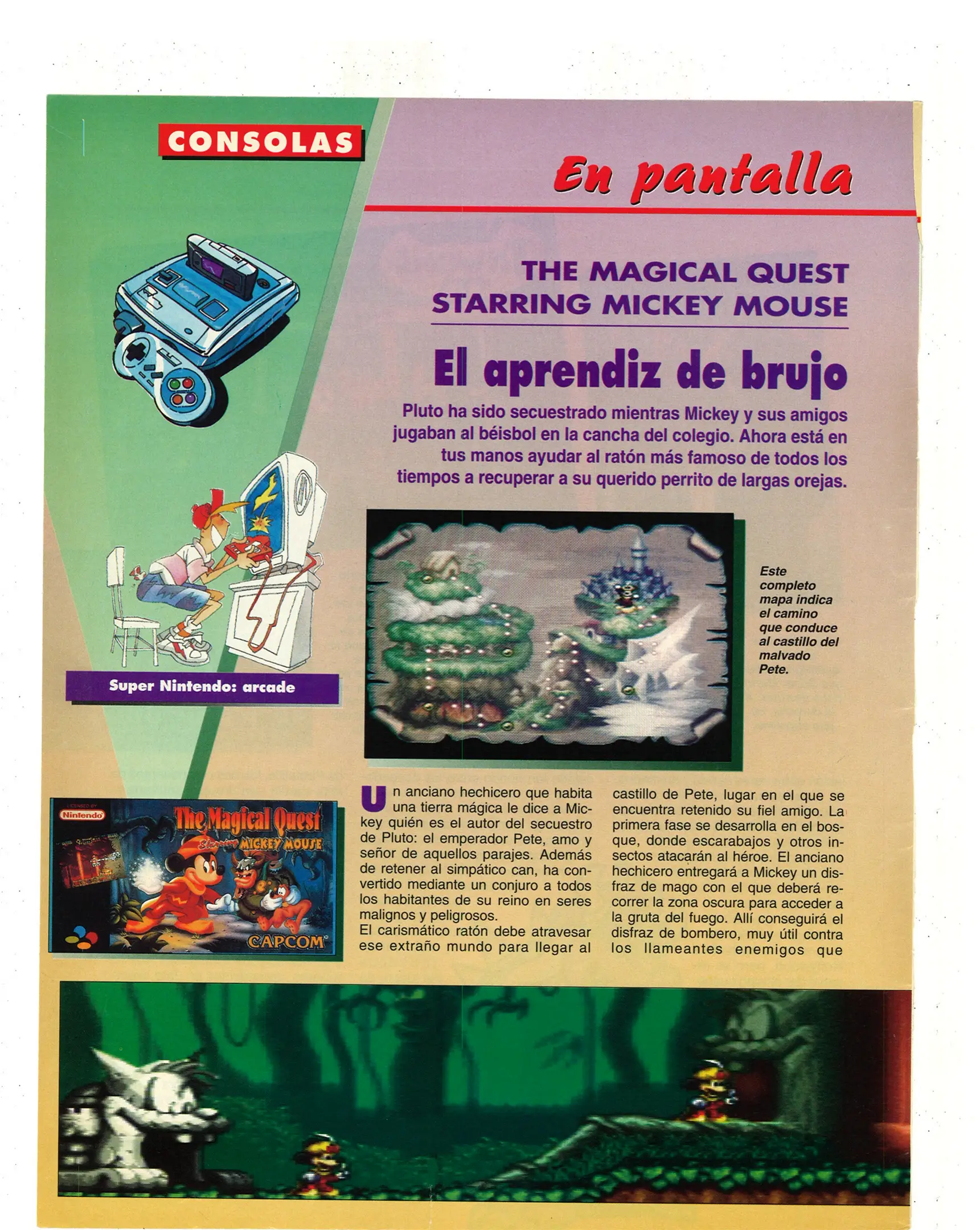 CONSOLAS

En pantalla

THE MAGICAL QUEST STARRING MICKEY MOUSE

El aprendiz de brujo

Pluto ha sido secuestrado mientras Mickey y sus amigos jugaban al béisbol en la cancha del colegio. Ahora está en tus manos ayudar al ratón más famoso de todos los tiempos a recuperar a su querido perrito de largas orejas.

Super Nintendo: arcade

Este completo mapa indica el camino que conduce al castillo del malvado Pete.

LICENSED BY Nintendo

The Magical Quest Starring MICKEY MOUSE

CAPCOM

Un anciano hechicero que habita una tierra mágica le dice a Mickey quién es el autor del secuestro de Pluto: el emperador Pete, amo y señor de aquellos parajes. Además de retener al simpático can, ha convertido mediante un conjuro a todos los habitantes de su reino en seres malignos y peligrosos.
El carismático ratón debe atravesar ese extraño mundo para llegar al castillo de Pete, lugar en el que se encuentra retenido su fiel amigo. La primera fase se desarrolla en el bosque, donde escarabajos y otros insectos atacarán al héroe. El anciano hechicero entregará a Mickey un disfraz de mago con el que deberá recorrer la zona oscura para acceder a la gruta del fuego. Allí conseguirá el disfraz de bombero, muy útil contra los llameantes enemigos que